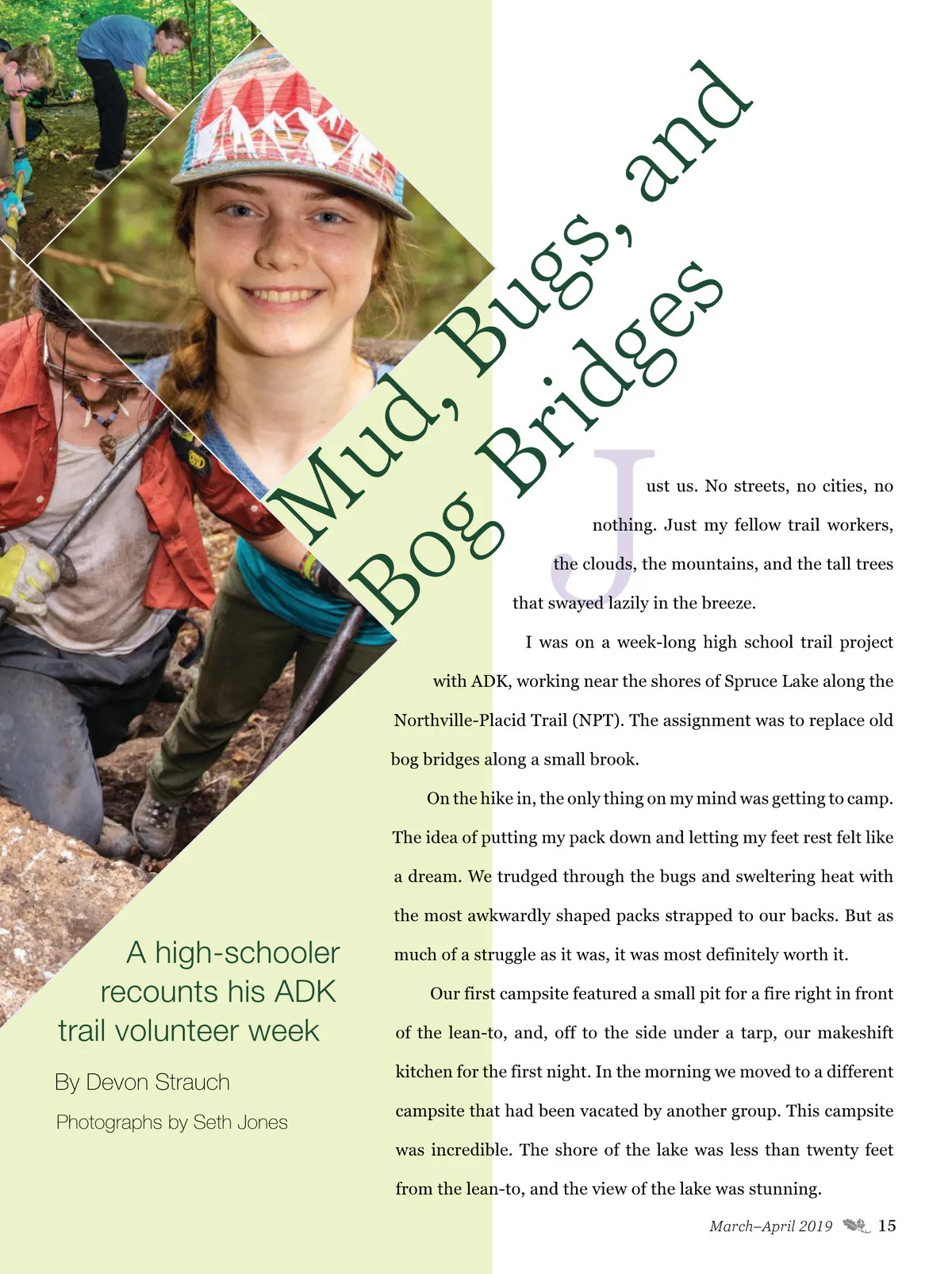 Mud, Bugs, and Bog Bridges

A high-schooler recounts his ADK trail volunteer week

By Devon Strauch

Photographs by Seth Jones

Just us. No streets, no cities, no nothing. Just my fellow trail workers, the clouds, the mountains, and the tall trees that swayed lazily in the breeze.

I was on a week-long high school trail project with ADK, working near the shores of Spruce Lake along the Northville-Placid Trail (NPT). The assignment was to replace old bog bridges along a small brook.

On the hike in, the only thing on my mind was getting to camp. The idea of putting my pack down and letting my feet rest felt like a dream. We trudged through the bugs and sweltering heat with the most awkwardly shaped packs strapped to our backs. But as much of a struggle as it was, it was most definitely worth it.

Our first campsite featured a small pit for a fire right in front of the lean-to, and, off to the side under a tarp, our makeshift kitchen for the first night. In the morning we moved to a different campsite that had been vacated by another group. This campsite was incredible. The shore of the lake was less than twenty feet from the lean-to, and the view of the lake was stunning.

March–April 2019 15